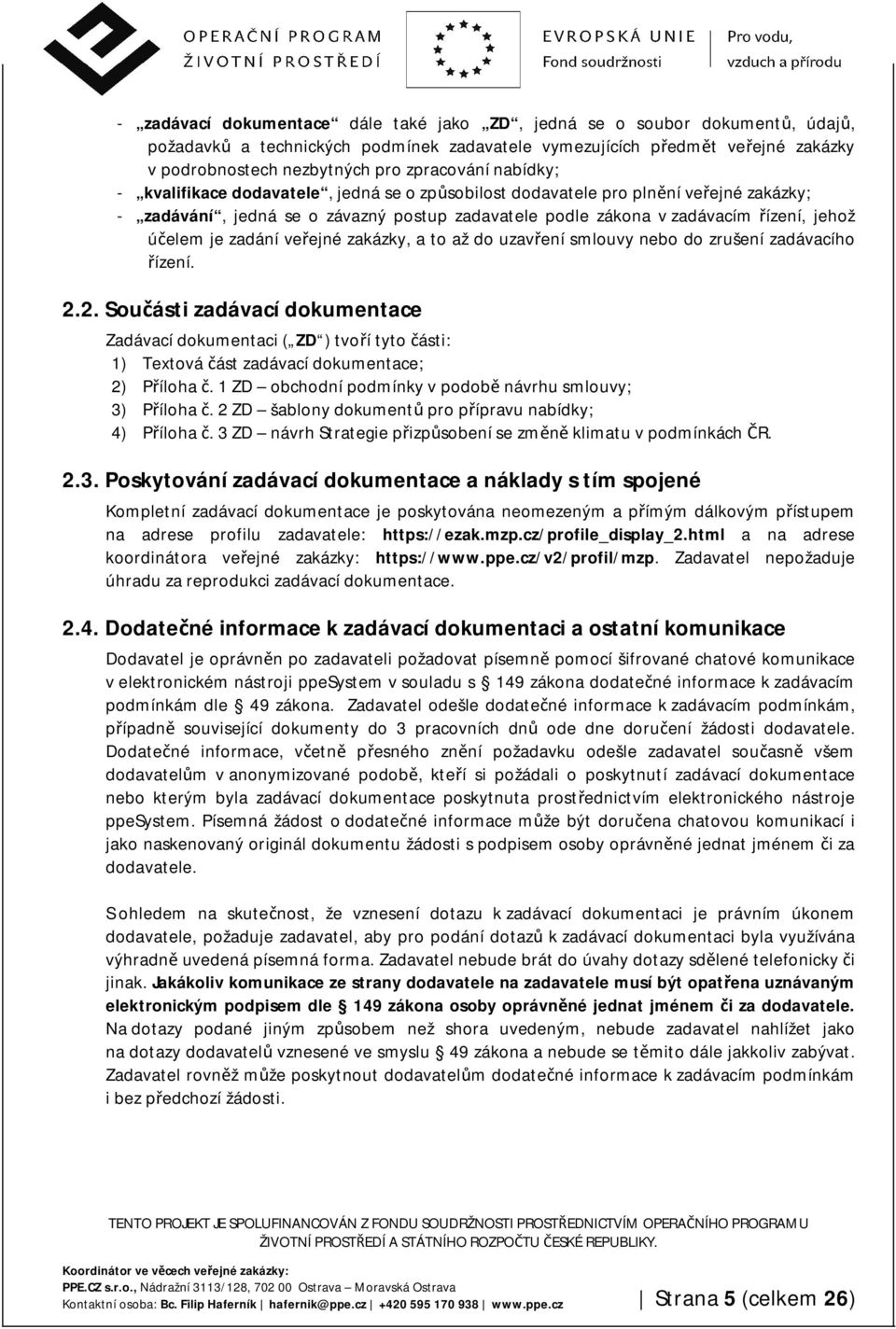 OPERAČNÍ PROGRAM
ŽIVOTNÍ PROSTŘEDÍ

EVROPSKÁ UNIE
Fond soudržnosti

Pro vodu,
vzduch a přírodu

- „zadávací dokumentace“ dále také jako „ZD“, jedná se o soubor dokumentů, údajů, požadavků a technických podmínek zadavatele vymezujících předmět veřejné zakázky v podrobnostech nezbytných pro zpracování nabídky;
- „kvalifikace dodavatele“, jedná se o způsobilost dodavatele pro plnění veřejné zakázky;
- „zadávání“, jedná se o závazný postup zadavatele podle zákona v zadávacím řízení, jehož účelem je zadání veřejné zakázky, a to až do uzavření smlouvy nebo do zrušení zadávacího řízení.

2.2. Součásti zadávací dokumentace

Zadávací dokumentaci („ZD“) tvoří tyto části:
1) Textová část zadávací dokumentace;
2) Příloha č. 1 ZD – obchodní podmínky v podobě návrhu smlouvy;
3) Příloha č. 2 ZD – šablony dokumentů pro přípravu nabídky;
4) Příloha č. 3 ZD – návrh Strategie přizpůsobení se změně klimatu v podmínkách ČR.

2.3. Poskytování zadávací dokumentace a náklady s tím spojené

Kompletní zadávací dokumentace je poskytována neomezeným a přímým dálkovým přístupem na adrese profilu zadavatele: https://ezak.mzp.cz/profile_display_2.html a na adrese koordinátora veřejné zakázky: https://www.ppe.cz/v2/profil/mzp. Zadavatel nepožaduje úhradu za reprodukci zadávací dokumentace.

2.4. Dodatečné informace k zadávací dokumentaci a ostatní komunikace

Dodavatel je oprávněn po zadavateli požadovat písemně pomocí šifrované chatové komunikace v elektronickém nástroji ppeSystem v souladu s § 149 zákona dodatečné informace k zadávacím podmínkám dle § 49 zákona. Zadavatel odešle dodatečné informace k zadávacím podmínkám, případně související dokumenty do 3 pracovních dnů ode dne doručení žádosti dodavatele. Dodatečné informace, včetně přesného znění požadavku odešle zadavatel současně všem dodavatelům v anonymizované podobě, kteří si požádali o poskytnutí zadávací dokumentace nebo kterým byla zadávací dokumentace poskytnuta prostřednictvím elektronického nástroje ppeSystem. Písemná žádost o dodatečné informace může být doručena chatovou komunikací i jako naskenovaný originál dokumentu žádosti s podpisem osoby oprávněné jednat jménem či za dodavatele.

S ohledem na skutečnost, že vznesení dotazu k zadávací dokumentaci je právním úkonem dodavatele, požaduje zadavatel, aby pro podání dotazů k zadávací dokumentaci byla využívána výhradně uvedená písemná forma. Zadavatel nebude brát do úvahy dotazy sdělené telefonicky či jinak. Jakákoliv komunikace ze strany dodavatele na zadavatele musí být opatřena uznávaným elektronickým podpisem dle § 149 zákona osoby oprávněné jednat jménem či za dodavatele. Na dotazy podané jiným způsobem než shora uvedeným, nebude zadavatel nahlížet jako na dotazy dodavatelů vznesené ve smyslu § 49 zákona a nebude se těmito dále jakkoliv zabývat. Zadavatel rovněž může poskytnout dodavatelům dodatečné informace k zadávacím podmínkám i bez předchozí žádosti.

TENTO PROJEKT JE SPOLUFINANCOVÁN Z FONDU SOUDRŽNOSTI PROSTŘEDNICTVÍM OPERAČNÍHO PROGRAMU ŽIVOTNÍ PROSTŘEDÍ A STÁTNÍHO ROZPOČTU ČESKÉ REPUBLIKY.

Koordinátor ve věcech veřejné zakázky:
PPE.CZ s.r.o., Nádražní 3113/128, 702 00 Ostrava – Moravská Ostrava
Kontaktní osoba: Bc. Filip Haferník | hafernik@ppe.cz | +420 595 170 938 | www.ppe.cz

Strana 5 (celkem 26)